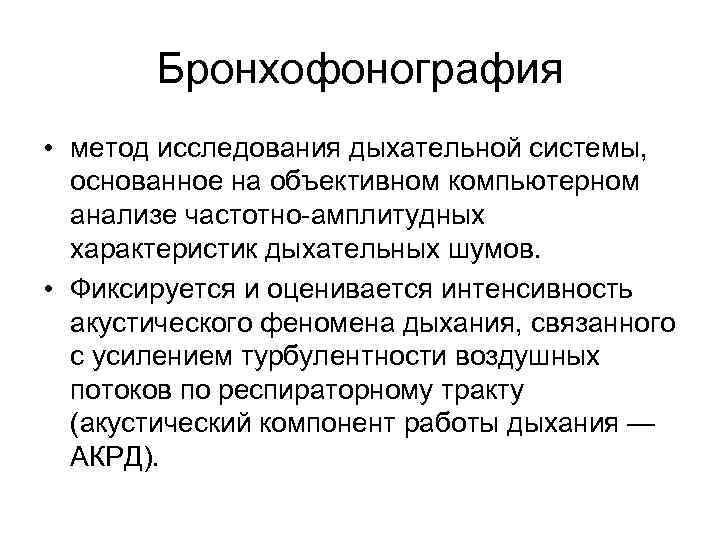 Бронхофонография

• метод исследования дыхательной системы, основанное на объективном компьютерном анализе частотно-амплитудных характеристик дыхательных шумов.

• Фиксируется и оценивается интенсивность акустического феномена дыхания, связанного с усилением турбулентности воздушных потоков по респираторному тракту (акустический компонент работы дыхания — АКРД).